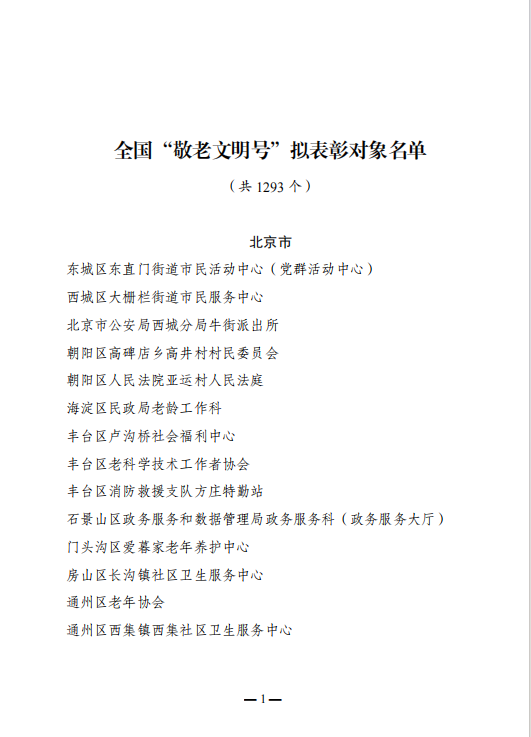 全国“敬老文明号”拟表彰对象名单

（共 1293 个）

北京市

东城区东直门街道市民活动中心（党群活动中心）

西城区大栅栏街道市民服务中心

北京市公安局西城分局牛街派出所

朝阳区高碑店乡高井村村民委员会

朝阳区人民法院亚运村人民法庭

海淀区民政局老龄工作科

丰台区卢沟桥社会福利中心

丰台区老科学技术工作者协会

丰台区消防救援支队方庄特勤站

石景山区政务服务和数据管理局政务服务科（政务服务大厅）

门头沟区爱慕家老年养护中心

房山区长沟镇社区卫生服务中心

通州区老年协会

通州区西集镇西集社区卫生服务中心

—1—